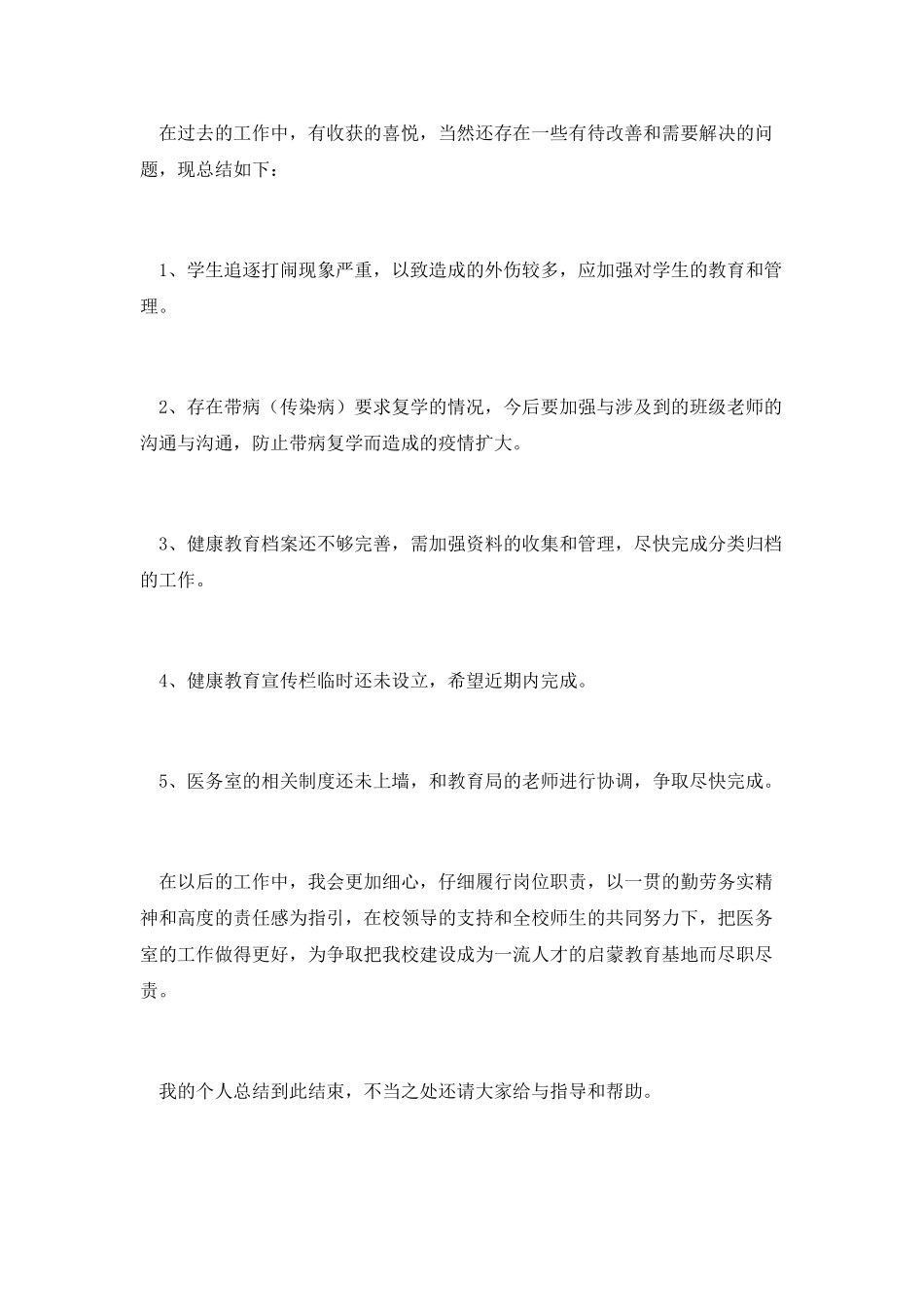 在过去的工作中，有收获的喜悦，当然还存在一些有待改善和需要解决的问题，现总结如下：

1、学生追逐打闹现象严重，以致造成的外伤较多，应加强对学生的教育和管理。

2、存在带病（传染病）要求复学的情况，今后要加强与涉及到的班级老师的沟通与沟通，防止带病复学而造成的疫情扩大。

3、健康教育档案还不够完善，需加强资料的收集和管理，尽快完成分类归档的工作。

4、健康教育宣传栏临时还未设立，希望近期内完成。

5、医务室的相关制度还未上墙，和教育局的老师进行协调，争取尽快完成。

在以后的工作中，我会更加细心，仔细履行岗位职责，以一贯的勤劳务实精神和高度的责任感为指引，在校领导的支持和全校师生的共同努力下，把医务室的工作做得更好，为争取把我校建设成为一流人才的启蒙教育基地而尽职尽责。

我的个人总结到此结束，不当之处还请大家给与指导和帮助。